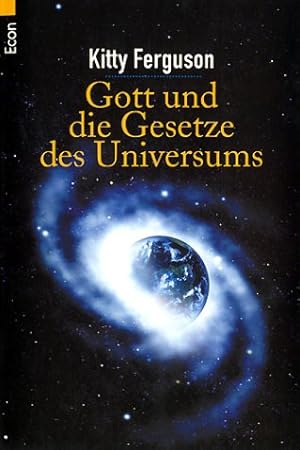 Econ

Kitty Ferguson

Gott und die Gesetze des Universums